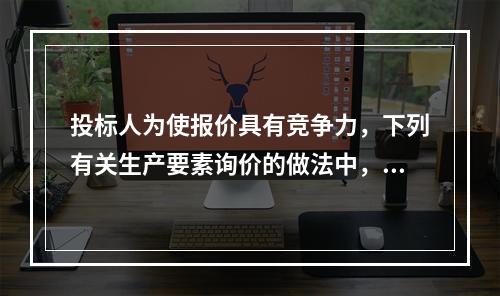 投标人为使报价具有竞争力，下列有关生产要素询价的做法中，...